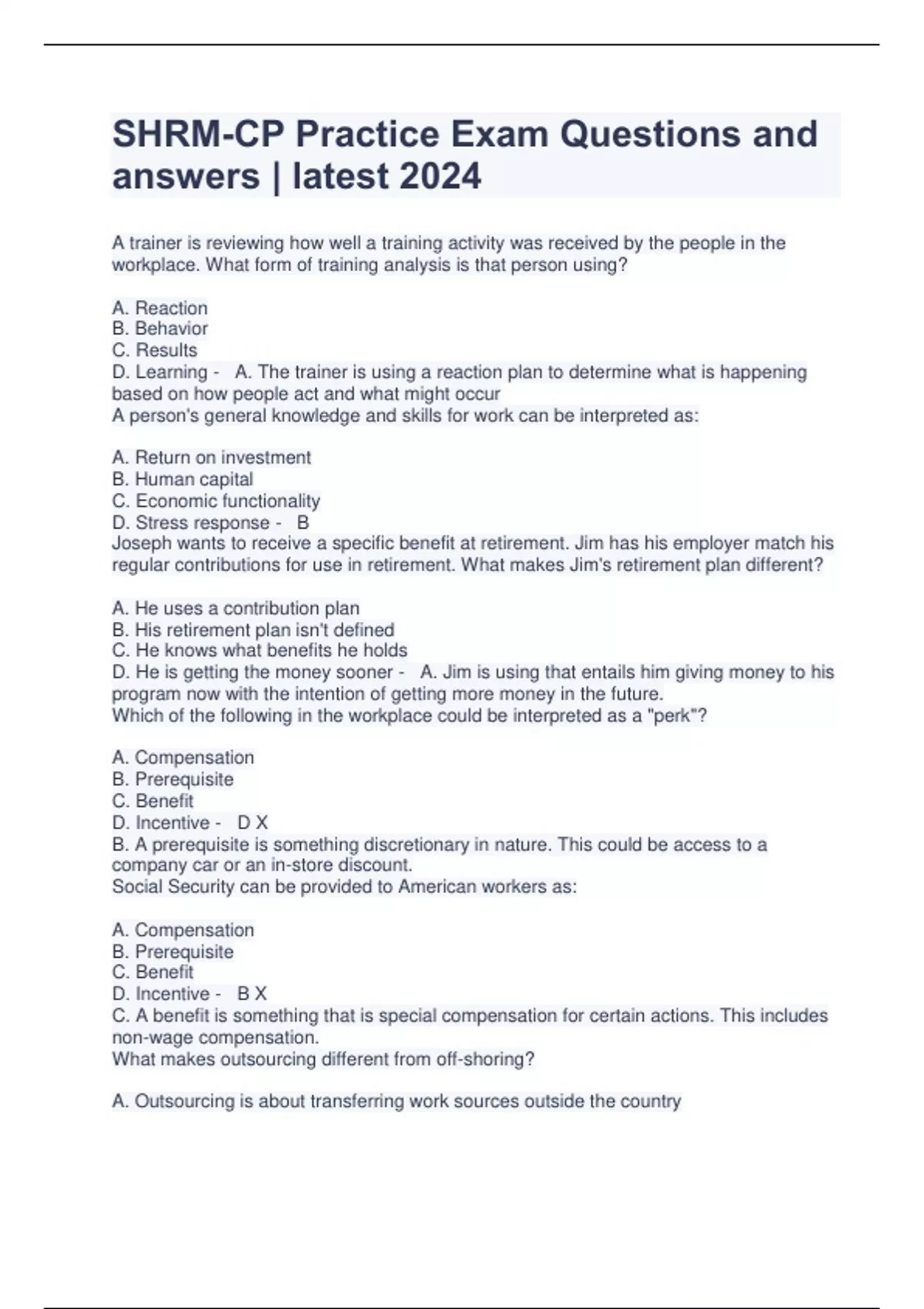 SHRM-CP Practice Exam Questions and answers | latest 2024

A trainer is reviewing how well a training activity was received by the people in the workplace. What form of training analysis is that person using?

A. Reaction
B. Behavior
C. Results
D. Learning - A. The trainer is using a reaction plan to determine what is happening based on how people act and what might occur
A person's general knowledge and skills for work can be interpreted as:

A. Return on investment
B. Human capital
C. Economic functionality
D. Stress response - B
Joseph wants to receive a specific benefit at retirement. Jim has his employer match his regular contributions for use in retirement. What makes Jim's retirement plan different?

A. He uses a contribution plan
B. His retirement plan isn't defined
C. He knows what benefits he holds
D. He is getting the money sooner - A. Jim is using that entails him giving money to his program now with the intention of getting more money in the future.
Which of the following in the workplace could be interpreted as a "perk"?

A. Compensation
B. Prerequisite
C. Benefit
D. Incentive - D X
B. A prerequisite is something discretionary in nature. This could be access to a company car or an in-store discount.
Social Security can be provided to American workers as:

A. Compensation
B. Prerequisite
C. Benefit
D. Incentive - B X
C. A benefit is something that is special compensation for certain actions. This includes non-wage compensation.
What makes outsourcing different from off-shoring?

A. Outsourcing is about transferring work sources outside the country